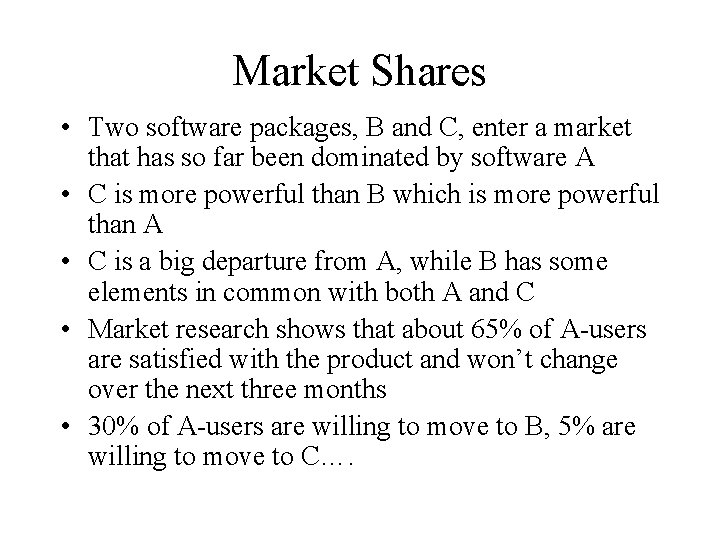 Market Shares

• Two software packages, B and C, enter a market that has so far been dominated by software A
• C is more powerful than B which is more powerful than A
• C is a big departure from A, while B has some elements in common with both A and C
• Market research shows that about 65% of A-users are satisfied with the product and won't change over the next three months
• 30% of A-users are willing to move to B, 5% are willing to move to C….